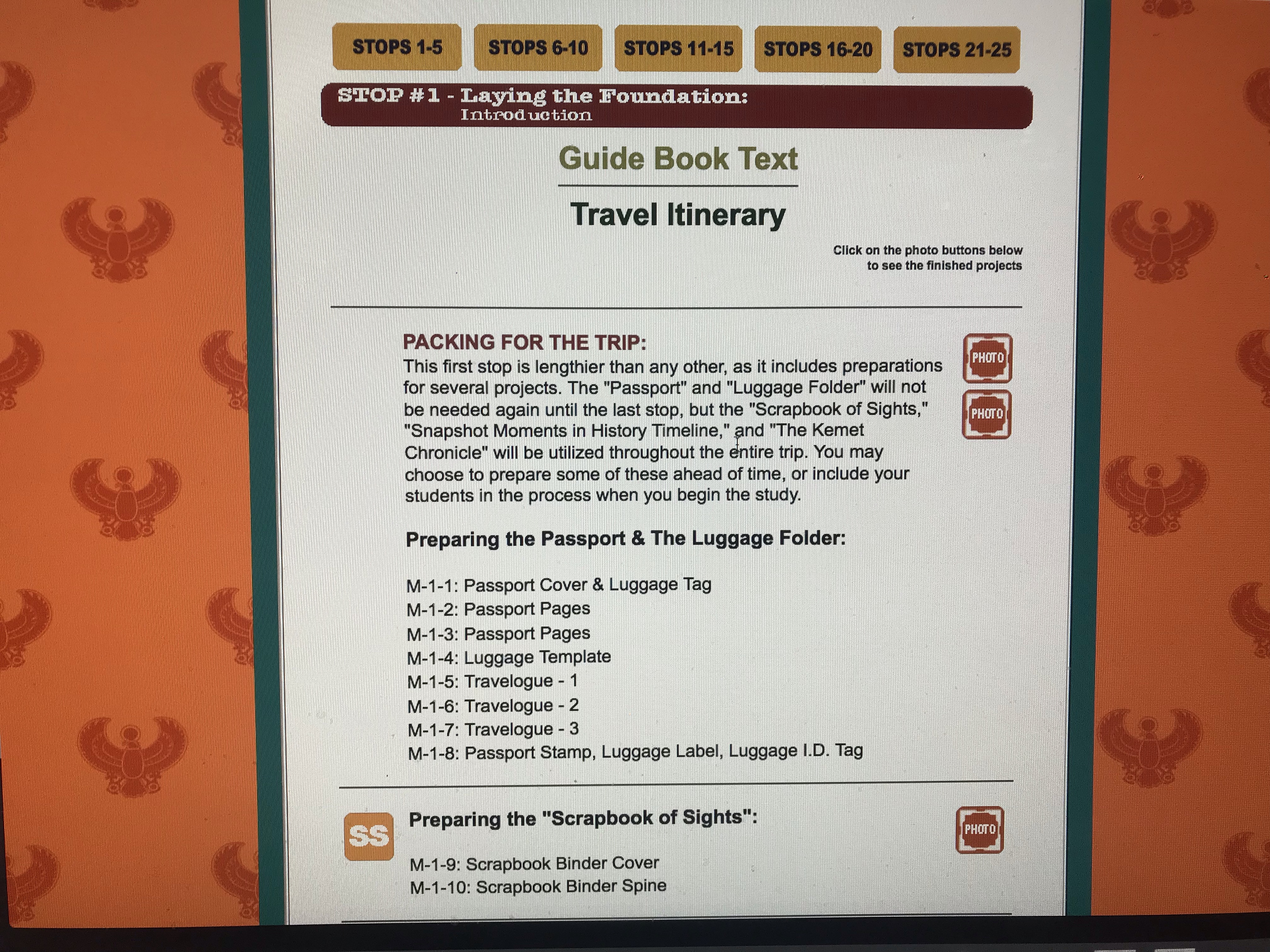 STOPS 1-5 STOPS 6-10 STOPS 11-15 STOPS 16-20 STOPS 21-25

STOP #1 - Laying the Foundation:
Introduction

Guide Book Text

Travel Itinerary

Click on the photo buttons below
to see the finished projects

PACKING FOR THE TRIP:
This first stop is lengthier than any other, as it includes preparations for several projects. The "Passport" and "Luggage Folder" will not be needed again until the last stop, but the "Scrapbook of Sights," "Snapshot Moments in History Timeline," and "The Kemet Chronicle" will be utilized throughout the entire trip. You may choose to prepare some of these ahead of time, or include your students in the process when you begin the study.

PHOTO

PHOTO

Preparing the Passport & The Luggage Folder:

M-1-1: Passport Cover & Luggage Tag
M-1-2: Passport Pages
M-1-3: Passport Pages
M-1-4: Luggage Template
M-1-5: Travelogue - 1
M-1-6: Travelogue - 2
M-1-7: Travelogue - 3
M-1-8: Passport Stamp, Luggage Label, Luggage I.D. Tag

SS

Preparing the "Scrapbook of Sights":

PHOTO

M-1-9: Scrapbook Binder Cover
M-1-10: Scrapbook Binder Spine